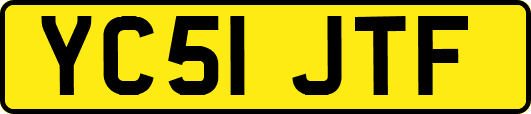 YC51 JTF